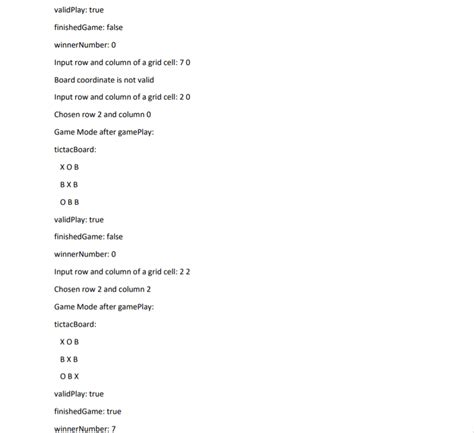 validPlay: true

finishedGame: false

winnerNumber: 0

Input row and column of a grid cell: 7 0

Board coordinate is not valid

Input row and column of a grid cell: 2 0

Chosen row 2 and column 0

Game Mode after gamePlay:

tictacBoard:

X O B

B X B

O B B

validPlay: true

finishedGame: false

winnerNumber: 0

Input row and column of a grid cell: 2 2

Chosen row 2 and column 2

Game Mode after gamePlay:

tictacBoard:

X O B

B X B

O B X

validPlay: true

finishedGame: true

winnerNumber: 7